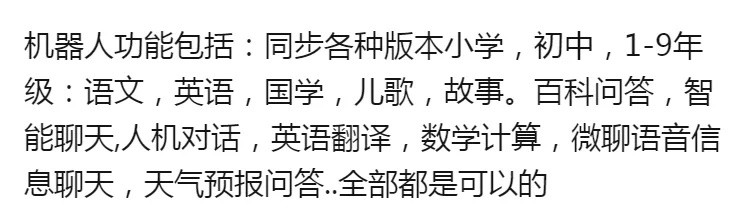 机器人功能包括：同步各种版本小学，初中，1-9年级：语文，英语，国学，儿歌，故事。百科问答，智能聊天,人机对话，英语翻译，数学计算，微聊语音信息聊天，天气预报问答..全部都是可以的